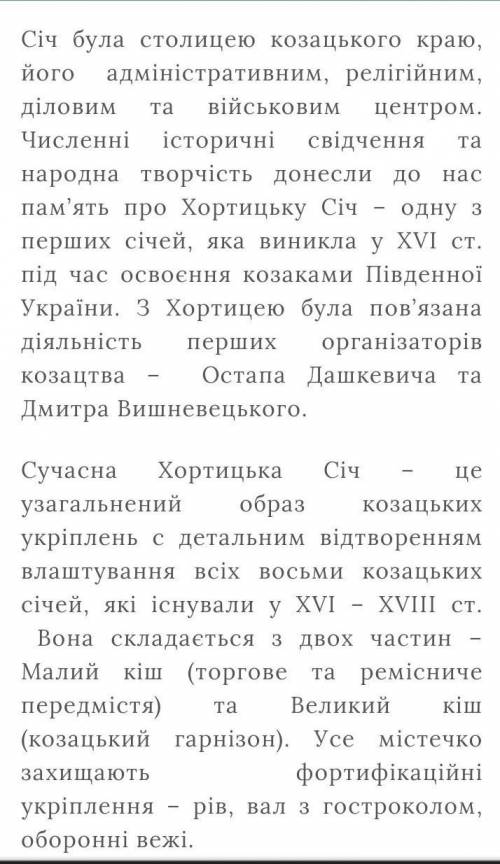 Січ була столицею козацького краю, його адміністративним, релігійним, діловим та військовим центром. Численні історичні свідчення та народна творчість донесли до нас пам'ять про Хортицьку Січ – одну з перших січей, яка виникла у XVI ст. під час освоєння козаками Південної України. З Хортицею була пов'язана діяльність перших організаторів козацтва – Остапа Дашкевича та Дмитра Вишневецького.

Сучасна Хортицька Січ – це узагальнений образ козацьких укріплень с детальним відтворенням влаштування всіх восьми козацьких січей, які існували у XVI – XVIII ст. Вона складається з двох частин – Малий кіш (торгове та ремісниче передмістя) та Великий кіш (козацький гарнізон). Усе містечко захищають фортифікаційні укріплення – рів, вал з гостроколом, оборонні вежі.